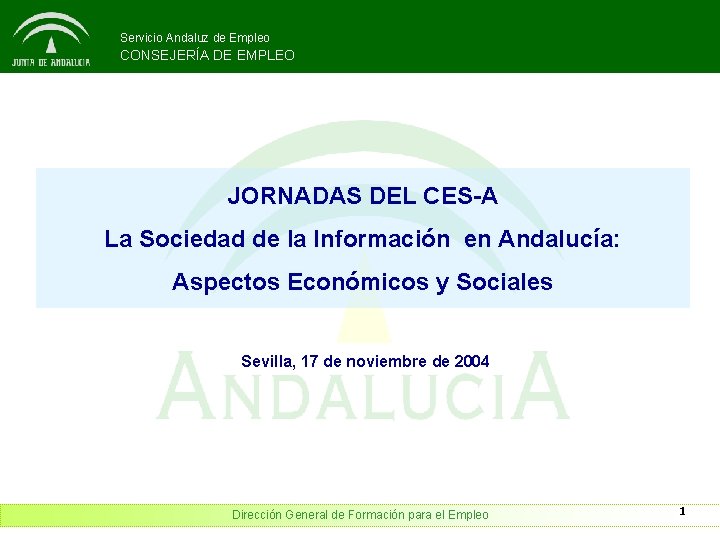 JUNTA DE ANDALUCIA

Servicio Andaluz de Empleo
CONSEJERÍA DE EMPLEO

JORNADAS DEL CES-A

La Sociedad de la Información en Andalucía:

Aspectos Económicos y Sociales

Sevilla, 17 de noviembre de 2004

ANDALUCIA

Dirección General de Formación para el Empleo

1